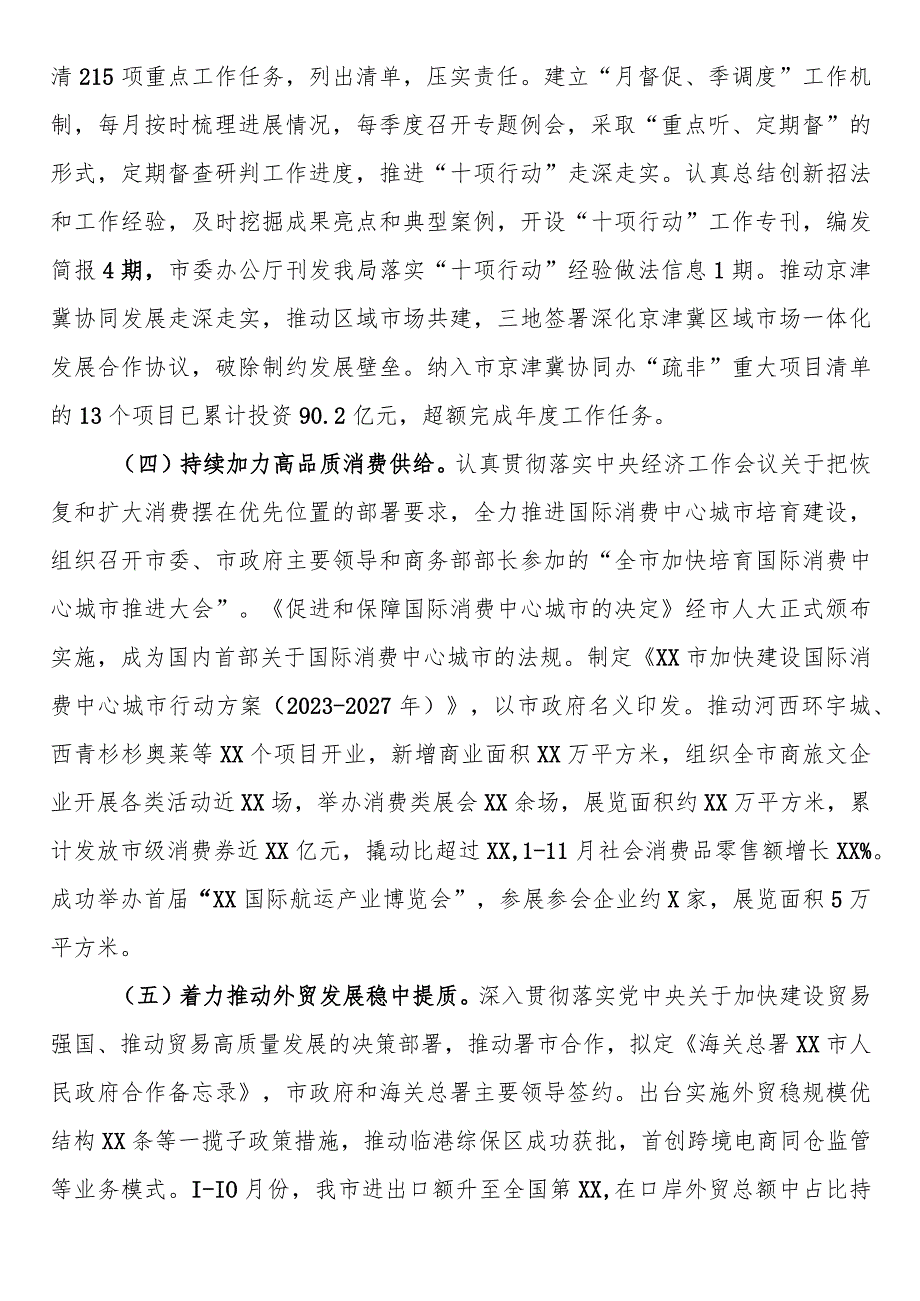 清215项重点工作任务，列出清单，压实责任。建立“月督促、季调度”工作机制，每月按时梳理进展情况，每季度召开专题例会，采取“重点听、定期督”的形式，定期督查研判工作进度，推进“十项行动”走深走实。认真总结创新招法和工作经验，及时挖掘成果亮点和典型案例，开设“十项行动”工作专刊，编发简报4期，市委办公厅刊发我局落实“十项行动”经验做法信息1期。推动京津冀协同发展走深走实，推动区域市场共建，三地签署深化京津冀区域市场一体化发展合作协议，破除制约发展壁垒。纳入市京津冀协同办“疏非”重大项目清单的13个项目已累计投资90.2亿元，超额完成年度工作任务。

（四）持续加力高品质消费供给。认真贯彻落实中央经济工作会议关于把恢复和扩大消费摆在优先位置的部署要求，全力推进国际消费中心城市培育建设，组织召开市委、市政府主要领导和商务部部长参加的“全市加快培育国际消费中心城市推进大会”。《促进和保障国际消费中心城市的决定》经市人大正式颁布实施，成为国内首部关于国际消费中心城市的法规。制定《XX市加快建设国际消费中心城市行动方案（2023-2027年）》，以市政府名义印发。推动河西环宇城、西青杉杉奥莱等XX个项目开业，新增商业面积XX万平方米，组织全市商旅文企业开展各类活动近XX场，举办消费类展会XX余场，展览面积约XX万平方米，累计发放市级消费券近XX亿元，撬动比超过XX,1-11月社会消费品零售额增长XX%。成功举办首届“XX国际航运产业博览会”，参展参会企业约X家，展览面积5万平方米。

（五）着力推动外贸发展稳中提质。深入贯彻落实党中央关于加快建设贸易强国、推动贸易高质量发展的决策部署，推动署市合作，拟定《海关总署XX市人民政府合作备忘录》，市政府和海关总署主要领导签约。出台实施外贸稳规模优结构XX条等一揽子政策措施，推动临港综保区成功获批，首创跨境电商同仓监管等业务模式。I-IO月份，我市进出口额升至全国第XX,在口岸外贸总额中占比持